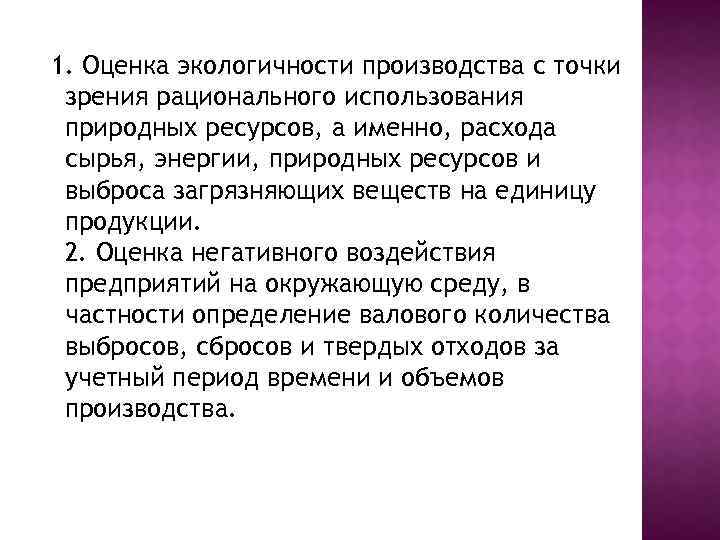 1. Оценка экологичности производства с точки зрения рационального использования природных ресурсов, а именно, расхода сырья, энергии, природных ресурсов и выброса загрязняющих веществ на единицу продукции.
2. Оценка негативного воздействия предприятий на окружающую среду, в частности определение валового количества выбросов, сбросов и твердых отходов за учетный период времени и объемов производства.